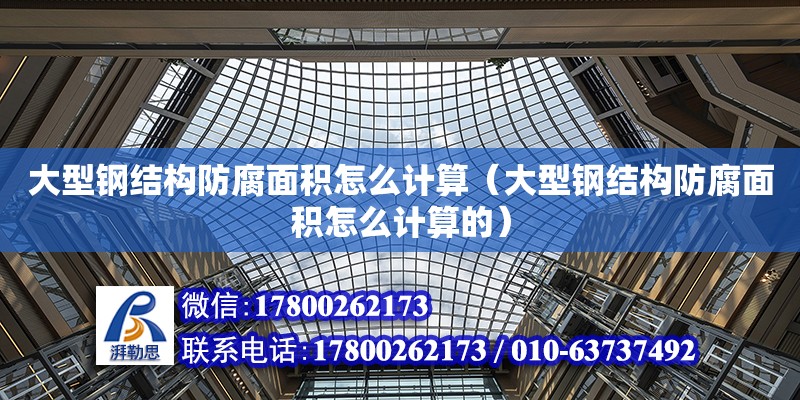 大型钢结构防腐面积怎么计算（大型钢结构防腐面积怎么计算的）

湃勒思

微信:17800262173

联系电话:17800262173 / 010-63737492